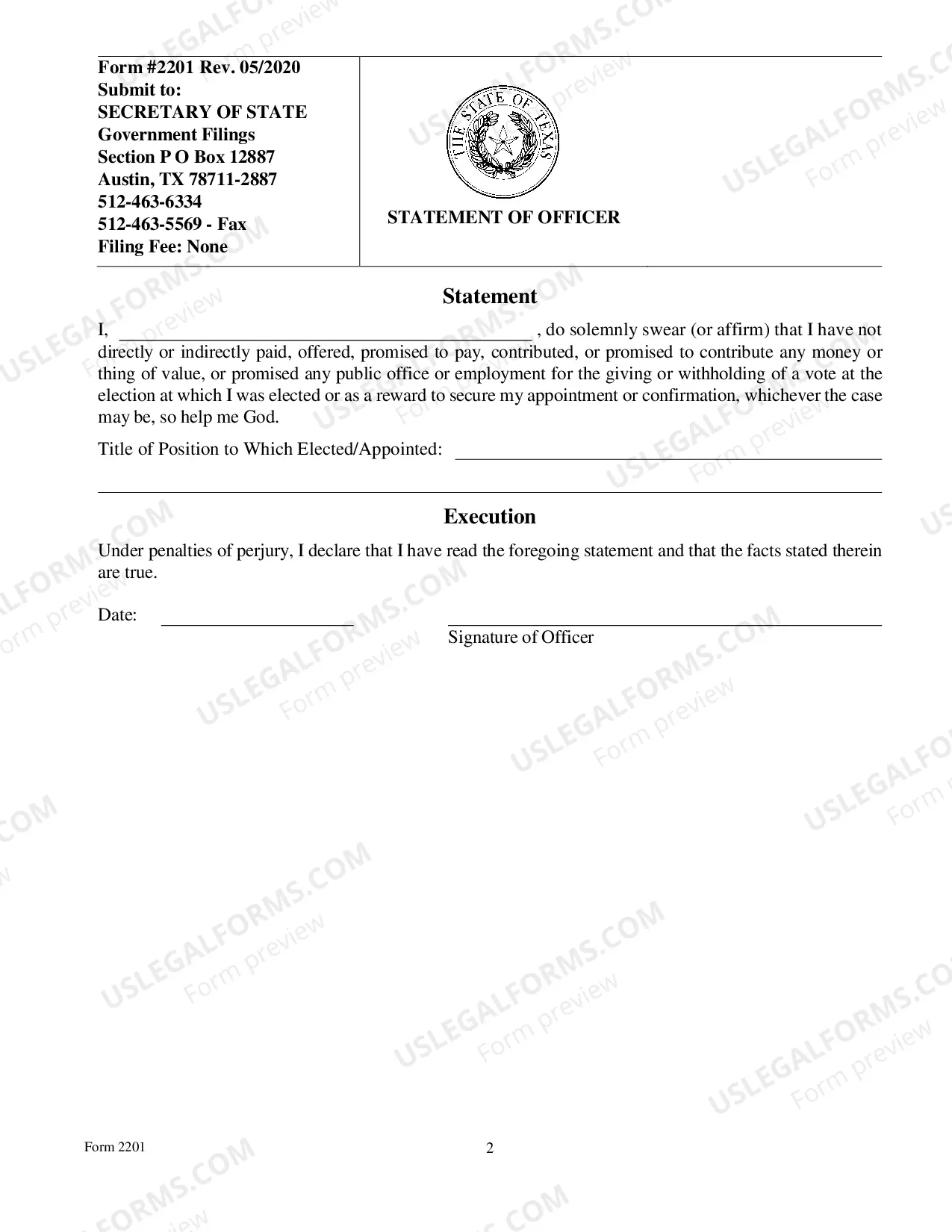 Form #2201 Rev. 05/2020
Submit to:
SECRETARY OF STATE
Government Filings
Section P O Box 12887
Austin, TX 78711-2887
512-463-6334
512-463-5569 - Fax
Filing Fee: None

THE STATE OF TEXAS

STATEMENT OF OFFICER

Statement

I, ____ , do solemnly swear (or affirm) that I have not directly or indirectly paid, offered, promised to pay, contributed, or promised to contribute any money or thing of value, or promised any public office or employment for the giving or withholding of a vote at the election at which I was elected or as a reward to secure my appointment or confirmation, whichever the case may be, so help me God.

Title of Position to Which Elected/Appointed: ____

Execution

Under penalties of perjury, I declare that I have read the foregoing statement and that the facts stated therein are true.

Date: ____

____
Signature of Officer

Form 2201

2

USLEGALFORMS.COM
Form preview